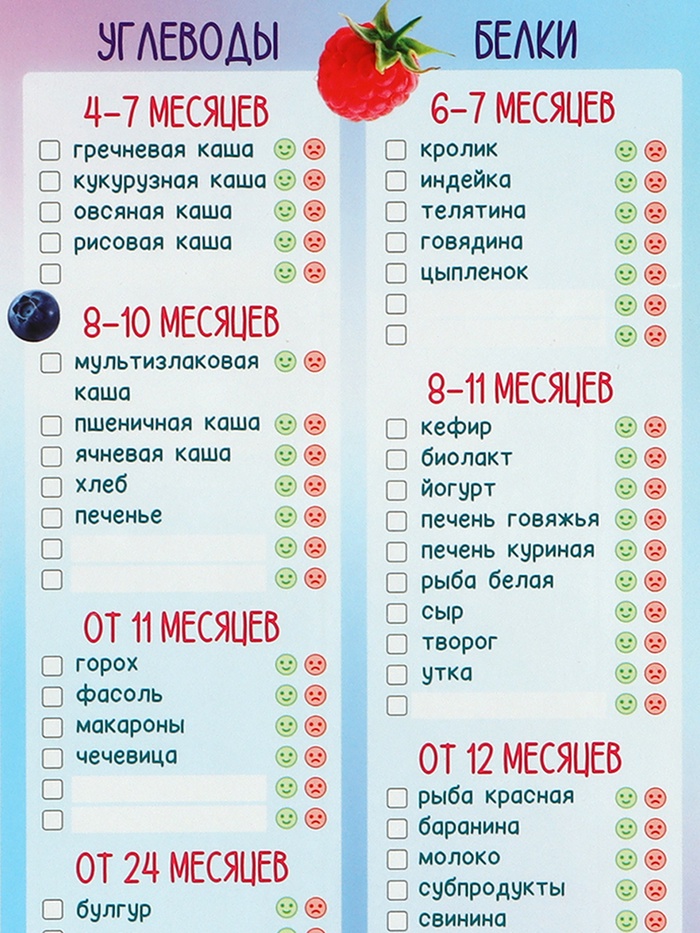 УГЛЕВОДЫ

4–7 МЕСЯЦЕВ
гречневая каша
кукурузная каша
овсяная каша
рисовая каша

8–10 МЕСЯЦЕВ
мультизлаковая каша
пшеничная каша
ячневая каша
хлеб
печенье

ОТ 11 МЕСЯЦЕВ
горох
фасоль
макароны
чечевица

ОТ 24 МЕСЯЦЕВ
булгур

БЕЛКИ

6–7 МЕСЯЦЕВ
кролик
индейка
телятина
говядина
цыпленок

8–11 МЕСЯЦЕВ
кефир
биолакт
йогурт
печень говяжья
печень куриная
рыба белая
сыр
творог
утка

ОТ 12 МЕСЯЦЕВ
рыба красная
баранина
молоко
субпродукты
свинина